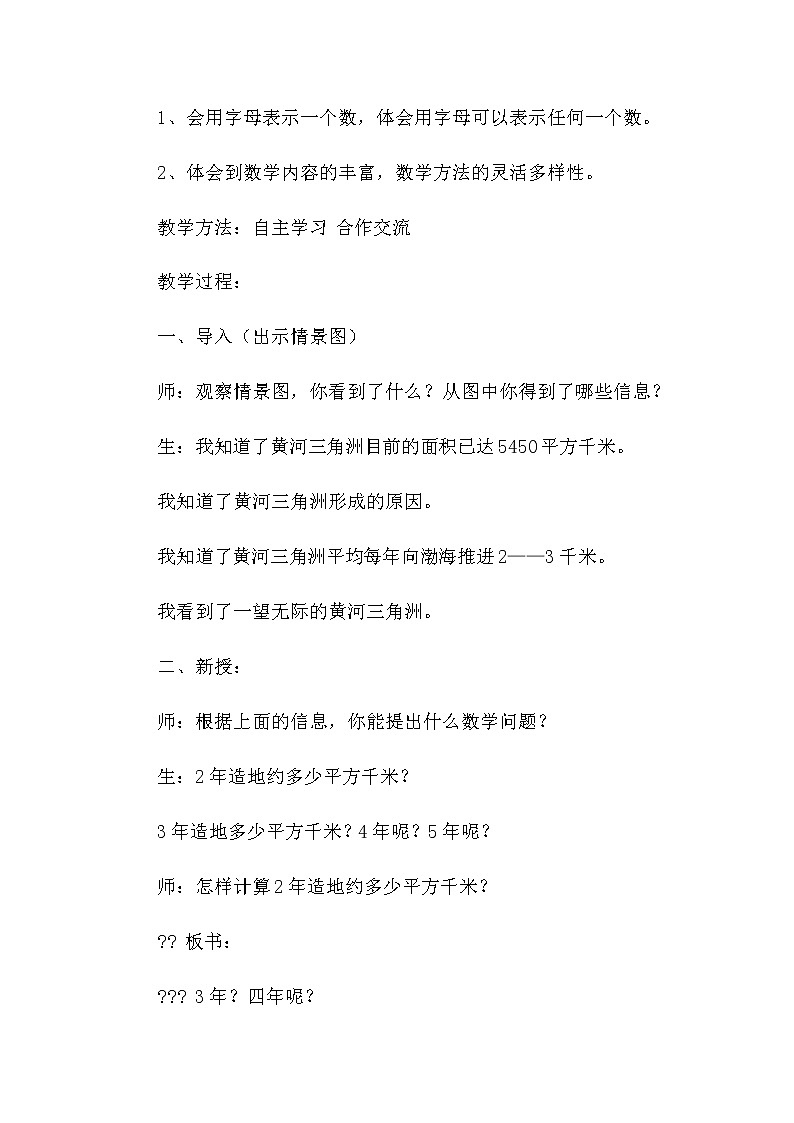 1、会用字母表示一个数，体会用字母可以表示任何一个数。

2、体会到数学内容的丰富，数学方法的灵活多样性。

教学方法：自主学习 合作交流

教学过程：

一、导入（出示情景图）

师：观察情景图，你看到了什么？从图中你得到了哪些信息？

生：我知道了黄河三角洲目前的面积已达5450平方千米。

我知道了黄河三角洲形成的原因。

我知道了黄河三角洲平均每年向渤海推进2——3千米。

我看到了一望无际的黄河三角洲。

二、新授：

师：根据上面的信息，你能提出什么数学问题？

生：2年造地约多少平方千米？

3年造地多少平方千米？4年呢？5年呢？

师：怎样计算2年造地约多少平方千米？

?? 板书：

??? 3年？四年呢？